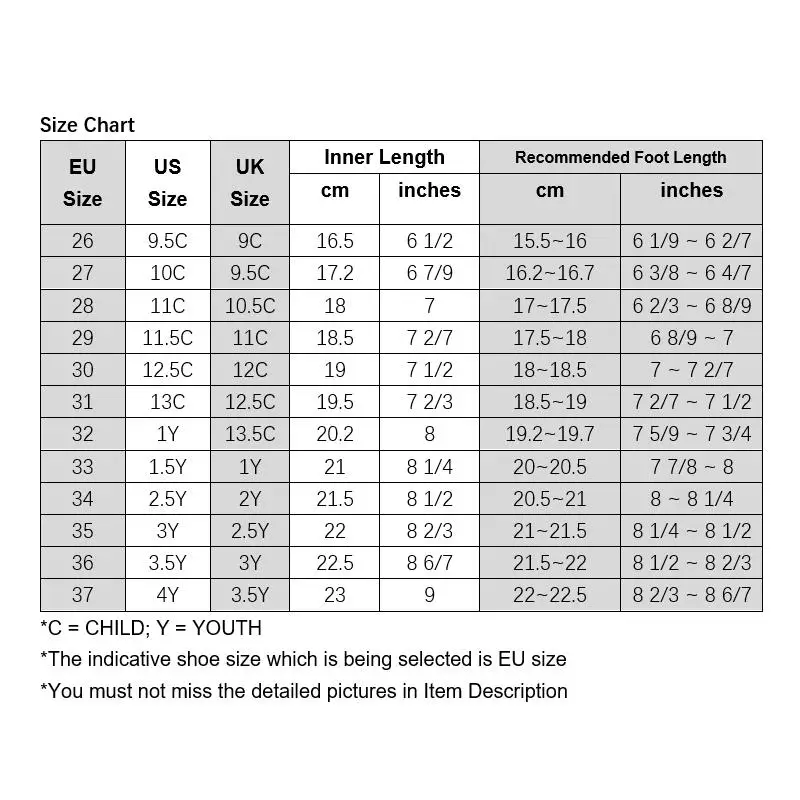 Size Chart

| EU Size | US Size | UK Size | Inner Length cm | Inner Length inches | Recommended Foot Length cm | Recommended Foot Length inches |
|---|---|---|---|---|---|---|
| 26 | 9.5C | 9C | 16.5 | 6 1/2 | 15.5~16 | 6 1/9 ~ 6 2/7 |
| 27 | 10C | 9.5C | 17.2 | 6 7/9 | 16.2~16.7 | 6 3/8 ~ 6 4/7 |
| 28 | 11C | 10.5C | 18 | 7 | 17~17.5 | 6 2/3 ~ 6 8/9 |
| 29 | 11.5C | 11C | 18.5 | 7 2/7 | 17.5~18 | 6 8/9 ~ 7 |
| 30 | 12.5C | 12C | 19 | 7 1/2 | 18~18.5 | 7 ~ 7 2/7 |
| 31 | 13C | 12.5C | 19.5 | 7 2/3 | 18.5~19 | 7 2/7 ~ 7 1/2 |
| 32 | 1Y | 13.5C | 20.2 | 8 | 19.2~19.7 | 7 5/9 ~ 7 3/4 |
| 33 | 1.5Y | 1Y | 21 | 8 1/4 | 20~20.5 | 7 7/8 ~ 8 |
| 34 | 2.5Y | 2Y | 21.5 | 8 1/2 | 20.5~21 | 8 ~ 8 1/4 |
| 35 | 3Y | 2.5Y | 22 | 8 2/3 | 21~21.5 | 8 1/4 ~ 8 1/2 |
| 36 | 3.5Y | 3Y | 22.5 | 8 6/7 | 21.5~22 | 8 1/2 ~ 8 2/3 |
| 37 | 4Y | 3.5Y | 23 | 9 | 22~22.5 | 8 2/3 ~ 8 6/7 |

*C = CHILD; Y = YOUTH
*The indicative shoe size which is being selected is EU size
*You must not miss the detailed pictures in Item Description